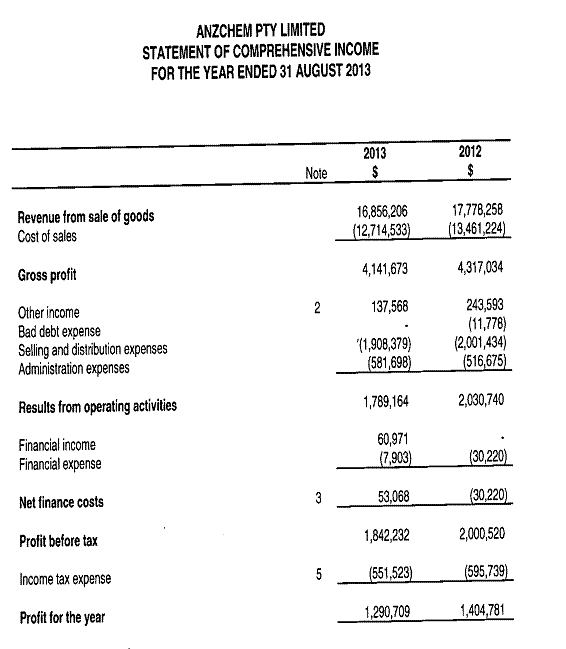 ANZCHEM PTY LIMITED
STATEMENT OF COMPREHENSIVE INCOME
FOR THE YEAR ENDED 31 AUGUST 2013

| | Note | 2013 $ | 2012 $ |
|---|---|---|---|
| Revenue from sale of goods | | 16,856,206 | 17,778,258 |
| Cost of sales | | (12,714,533) | (13,461,224) |
| Gross profit | | 4,141,673 | 4,317,034 |
| Other income | 2 | 137,568 | 243,593 |
| Bad debt expense | | - | (11,778) |
| Selling and distribution expenses | | '(1,908,379) | (2,001,434) |
| Administration expenses | | (581,698) | (516,675) |
| Results from operating activities | | 1,789,164 | 2,030,740 |
| Financial income | | 60,971 | - |
| Financial expense | | (7,903) | (30,220) |
| Net finance costs | 3 | 53,068 | (30,220) |
| Profit before tax | | 1,842,232 | 2,000,520 |
| Income tax expense | 5 | (551,523) | (595,739) |
| Profit for the year | | 1,290,709 | 1,404,781 |